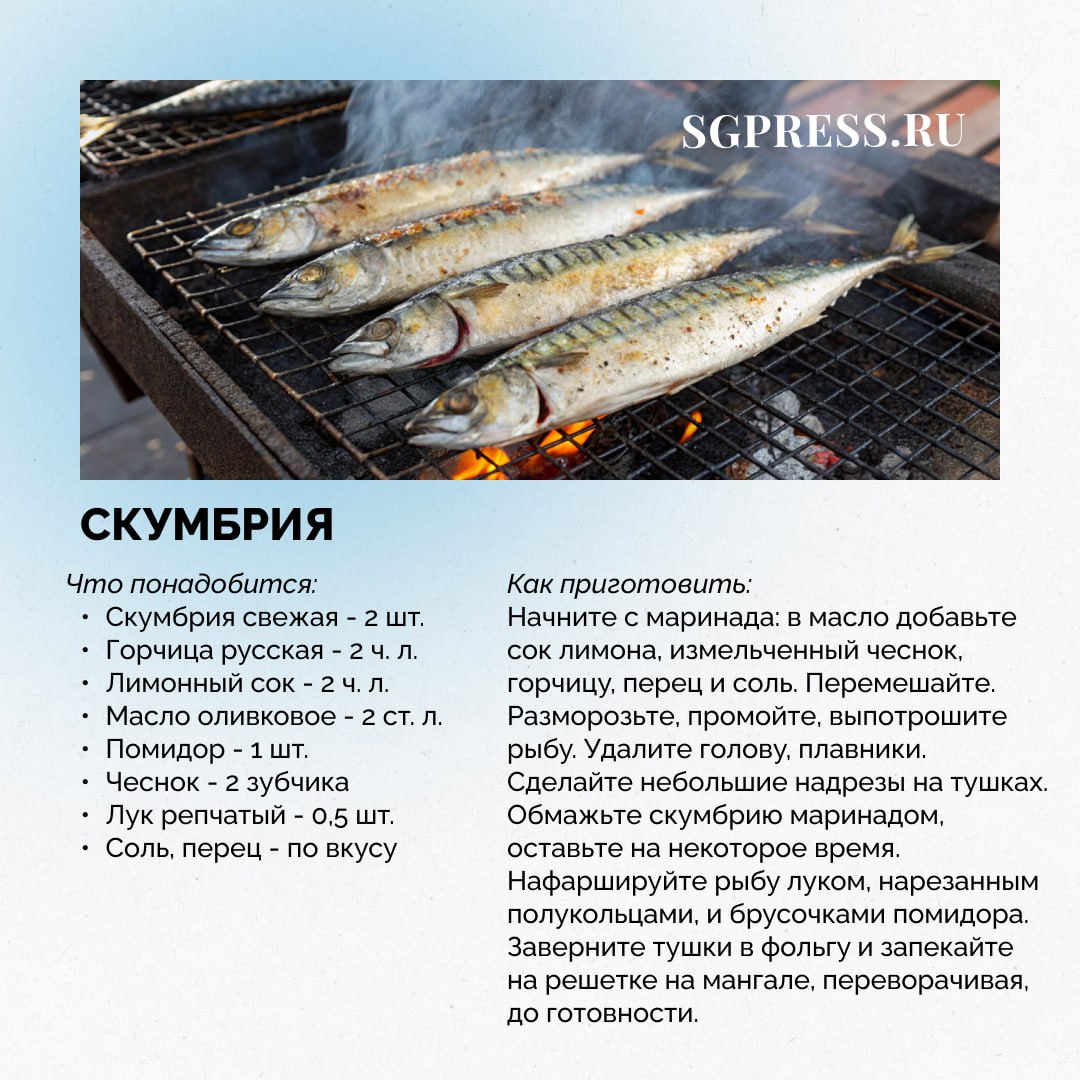 SGPRESS.RU

СКУМБРИЯ

Что понадобится:
• Скумбрия свежая - 2 шт.
• Горчица русская - 2 ч. л.
• Лимонный сок - 2 ч. л.
• Масло оливковое - 2 ст. л.
• Помидор - 1 шт.
• Чеснок - 2 зубчика
• Лук репчатый - 0,5 шт.
• Соль, перец - по вкусу

Как приготовить:
Начните с маринада: в масло добавьте сок лимона, измельченный чеснок, горчицу, перец и соль. Перемешайте. Разморозьте, промойте, выпотрошите рыбу. Удалите голову, плавники. Сделайте небольшие надрезы на тушках. Обмажьте скумбрию маринадом, оставьте на некоторое время. Нафаршируйте рыбу луком, нарезанным полукольцами, и брусочками помидора. Заверните тушки в фольгу и запекайте на решетке на мангале, переворачивая, до готовности.